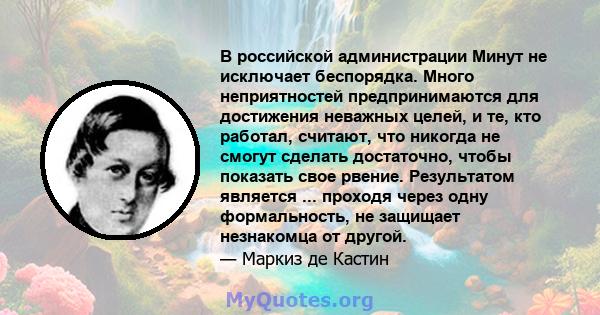 В российской администрации Минут не исключает беспорядка. Много неприятностей предпринимаются для достижения неважных целей, и те, кто работал, считают, что никогда не смогут сделать достаточно, чтобы показать свое рвение. Результатом является ... проходя через одну формальность, не защищает незнакомца от другой.
— Маркиз де Кастин

MyQuotes.org